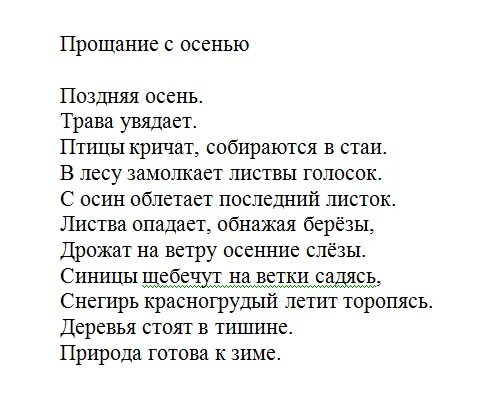 Прощание с осенью

Поздняя осень.
Трава увядает.
Птицы кричат, собираются в стаи.
В лесу замолкает листвы голосок.
С осин облетает последний листок.
Листва опадает, обнажая берёзы,
Дрожат на ветру осенние слёзы.
Синицы щебечут на ветки садясь,
Снегирь красногрудый летит торопясь.
Деревья стоят в тишине.
Природа готова к зиме.